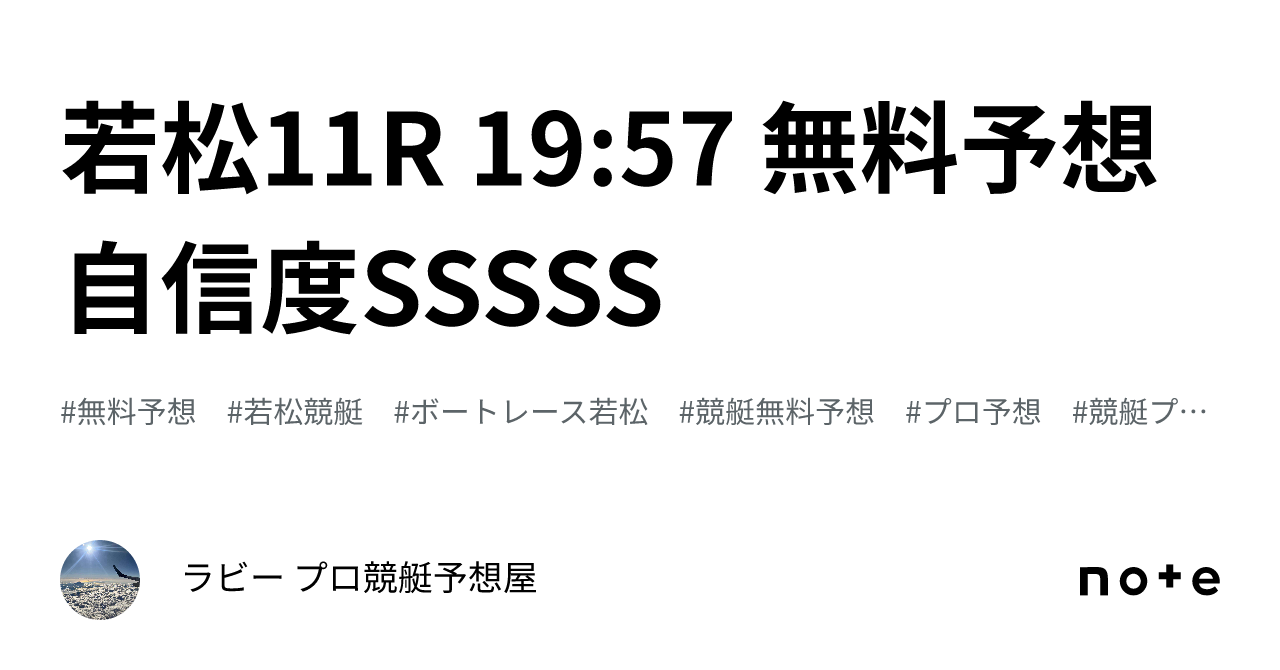 若松11R 19:57 無料予想 自信度SSSSS

#無料予想 #若松競艇 #ボートレース若松 #競艇無料予想 #プロ予想 #競艇プ…

ラビー プロ競艇予想屋

note